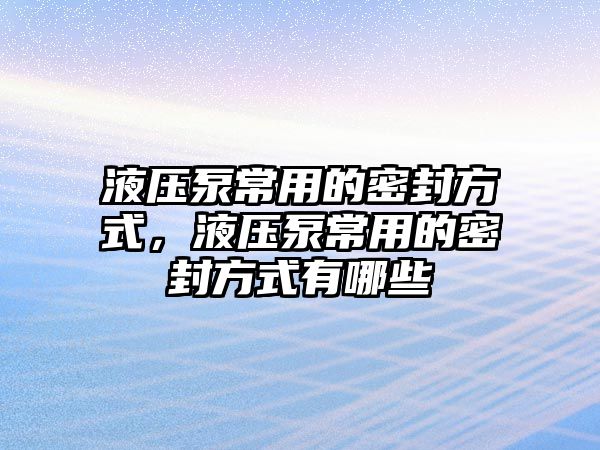 液压泵常用的密封方式，液压泵常用的密封方式有哪些